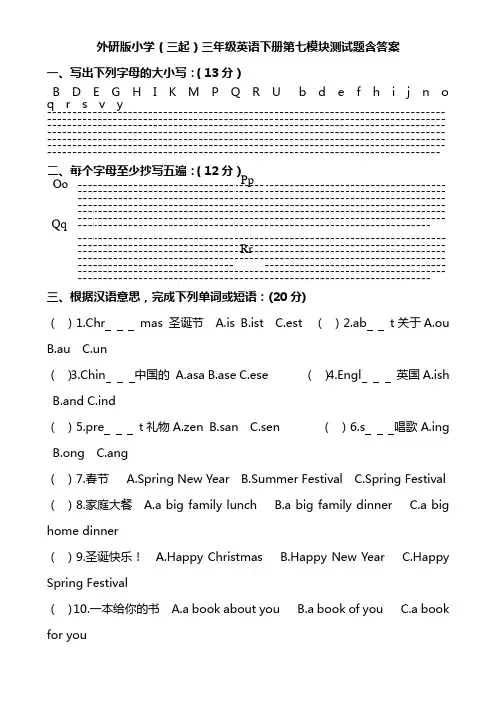 外研版小学（三起）三年级英语下册第七模块测试题含答案

一、写出下列字母的大小写：( 13 分 )

B D E G H I K M P Q R U b d e f h i j n o q r s v y

二、每个字母至少抄写五遍：( 12 分 )

Oo Pp

Qq Rr

三、根据汉语意思，完成下列单词或短语：(20 分)

( ) 1.Chr_ _ _ mas 圣诞节 A.is B.ist C.est ( ) 2.ab_ _ t 关于 A.ou B.au C.un

( )3.Chin_ _ _中国的 A.asa B.ase C.ese ( )4.Engl_ _ _ 英国 A.ish B.and C.ind

( ) 5.pre_ _ _ t 礼物 A.zen B.san C.sen ( ) 6.s_ _ _唱歌 A.ing B.ong C.ang

( ) 7.春节 A.Spring New Year B.Summer Festival C.Spring Festival

( ) 8.家庭大餐 A.a big family lunch B.a big family dinner C.a big home dinner

( ) 9.圣诞快乐！ A.Happy Christmas B.Happy New Year C.Happy Spring Festival

( )10.一本给你的书 A.a book about you B.a book of you C.a book for you